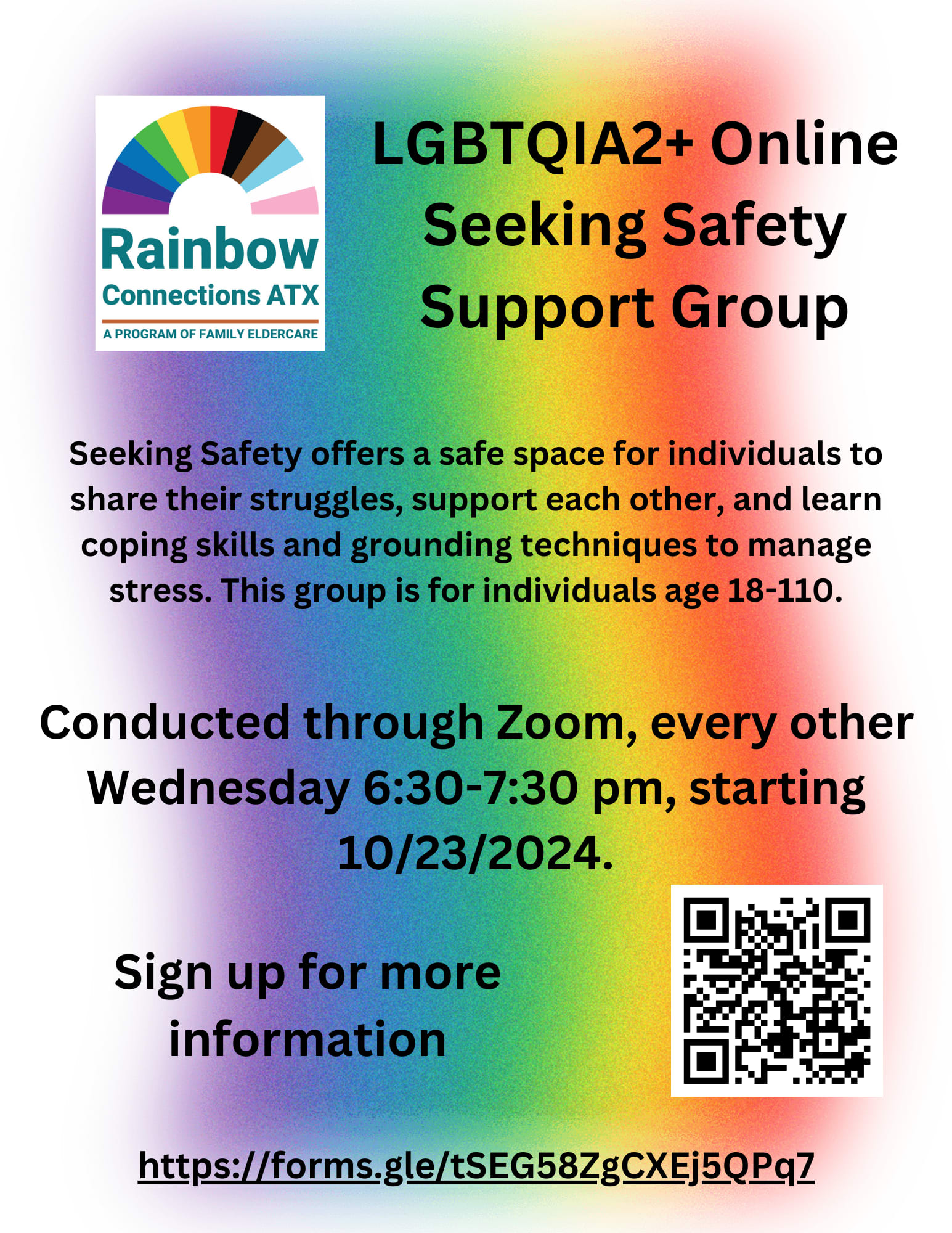 Rainbow
Connections ATX
A PROGRAM OF FAMILY ELDERCARE

LGBTQIA2+ Online Seeking Safety Support Group

Seeking Safety offers a safe space for individuals to share their struggles, support each other, and learn coping skills and grounding techniques to manage stress. This group is for individuals age 18-110.

Conducted through Zoom, every other Wednesday 6:30-7:30 pm, starting 10/23/2024.

Sign up for more information

https://forms.gle/tSEG58ZgCXEj5QPq7